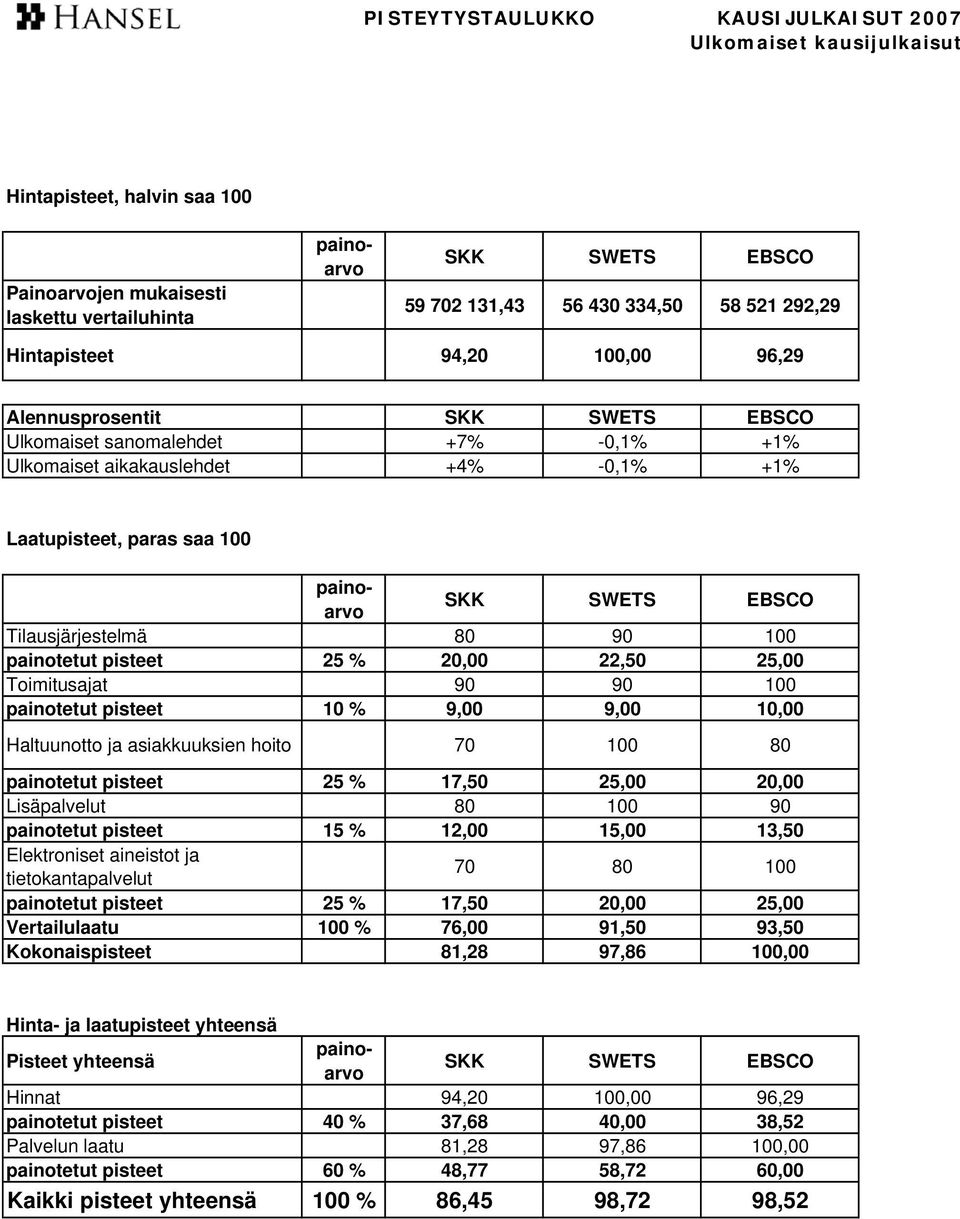 HANSEL PISTEYTYSTAULUKKO KAUSIJULKAISUT 2007
Ulkomaiset kausijulkaisut

Hintapisteet, halvin saa 100

| | painoarvo | SKK | SWETS | EBSCO |
|---|---|---|---|---|
| Painoarvojen mukaisesti laskettu vertailuhinta | | 59 702 131,43 | 56 430 334,50 | 58 521 292,29 |
| Hintapisteet | | 94,20 | 100,00 | 96,29 |

| Alennusprosentit | SKK | SWETS | EBSCO |
|---|---|---|---|
| Ulkomaiset sanomalehdet | +7% | -0,1% | +1% |
| Ulkomaiset aikakauslehdet | +4% | -0,1% | +1% |

Laatupisteet, paras saa 100

| | painoarvo | SKK | SWETS | EBSCO |
|---|---|---|---|---|
| Tilausjärjestelmä | | 80 | 90 | 100 |
| painotetut pisteet | 25 % | 20,00 | 22,50 | 25,00 |
| Toimitusajat | | 90 | 90 | 100 |
| painotetut pisteet | 10 % | 9,00 | 9,00 | 10,00 |
| Haltuunotto ja asiakkuuksien hoito | | 70 | 100 | 80 |
| painotetut pisteet | 25 % | 17,50 | 25,00 | 20,00 |
| Lisäpalvelut | | 80 | 100 | 90 |
| painotetut pisteet | 15 % | 12,00 | 15,00 | 13,50 |
| Elektroniset aineistot ja tietokantapalvelut | | 70 | 80 | 100 |
| painotetut pisteet | 25 % | 17,50 | 20,00 | 25,00 |
| Vertailulaatu | 100 % | 76,00 | 91,50 | 93,50 |
| Kokonaispisteet | | 81,28 | 97,86 | 100,00 |

Hinta- ja laatupisteet yhteensä

| Pisteet yhteensä | painoarvo | SKK | SWETS | EBSCO |
|---|---|---|---|---|
| Hinnat | | 94,20 | 100,00 | 96,29 |
| painotetut pisteet | 40 % | 37,68 | 40,00 | 38,52 |
| Palvelun laatu | | 81,28 | 97,86 | 100,00 |
| painotetut pisteet | 60 % | 48,77 | 58,72 | 60,00 |
| Kaikki pisteet yhteensä | 100 % | 86,45 | 98,72 | 98,52 |